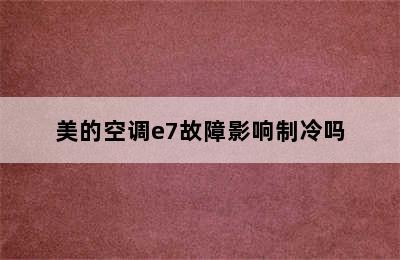 美的空调e7故障影响制冷吗